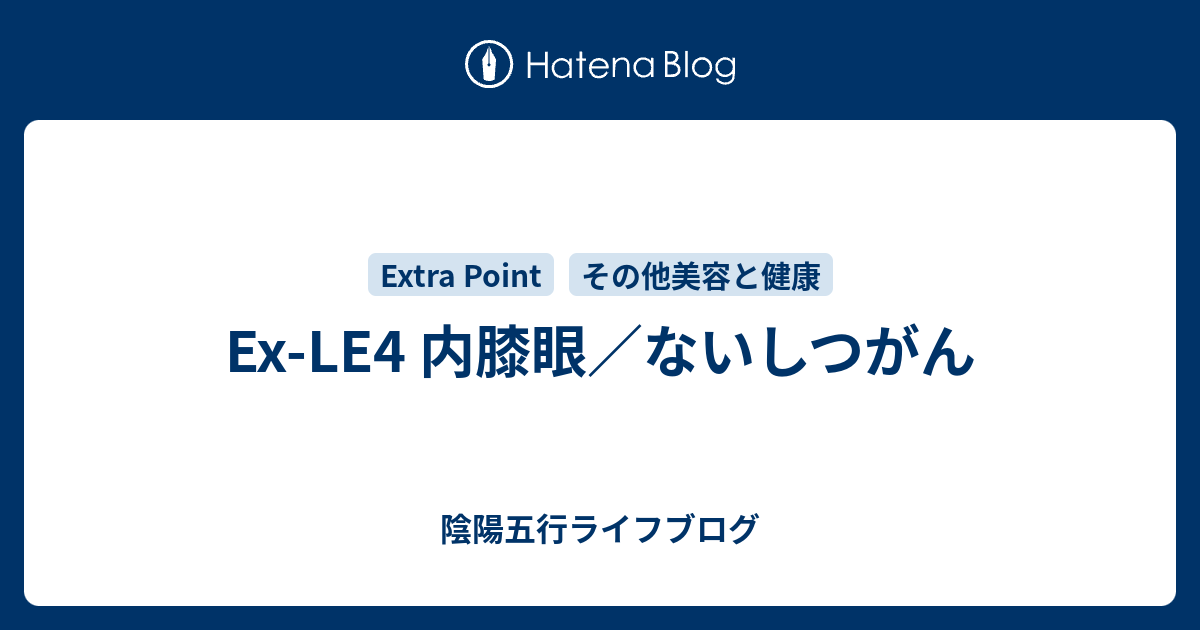 Hatena Blog

Extra Point その他美容と健康

Ex-LE4 内膝眼／ないしつがん

陰陽五行ライフブログ